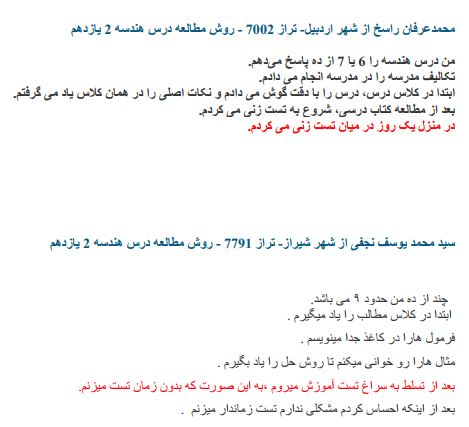 محمدعرفان راسخ از شهر اردبیل- تراز 7002 - روش مطالعه درس هندسه 2 یازدهم

من درس هندسه را 6 یا 7 از ده پاسخ می‌دهم.
تکالیف مدرسه را در مدرسه انجام می دادم.
ابتدا در کلاس درس، درس را با دقت گوش می دادم و نکات اصلی را در همان کلاس یاد می گرفتم.
بعد از مطالعه کتاب درسی، شروع به تست زنی می کردم.
در منزل یک روز در میان تست زنی می کردم.

سید محمد یوسف نجفی از شهر شیراز- تراز 7791 - روش مطالعه درس هندسه 2 یازدهم

چند از ده من حدود ۹ می باشد.
ابتدا در کلاس مطالب را یاد میگیرم .

فرمول هارا در کاغذ جدا مینویسم .

مثال هارا رو خوانی میکنم تا روش حل را یاد بگیرم .

بعد از تسلط به سراغ تست آموزش میروم ،به این صورت که بدون زمان تست میزنم.

بعد از اینکه احساس کردم مشکلی ندارم تست زماندار میزنم .